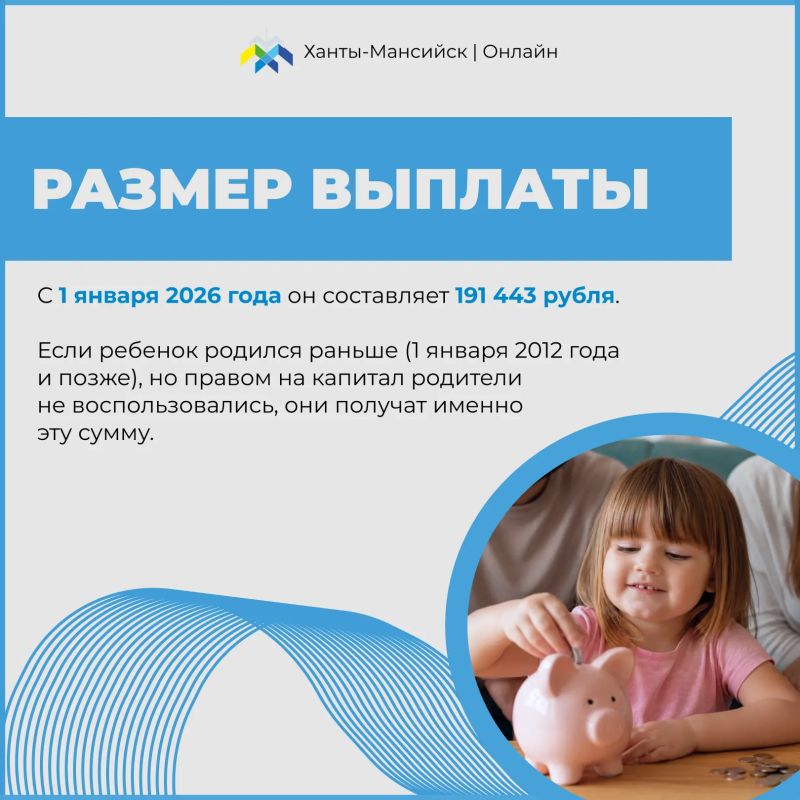 Ханты-Мансийск | Онлайн

РАЗМЕР ВЫПЛАТЫ

С 1 января 2026 года он составляет 191 443 рубля.

Если ребенок родился раньше (1 января 2012 года и позже), но правом на капитал родители не воспользовались, они получат именно эту сумму.